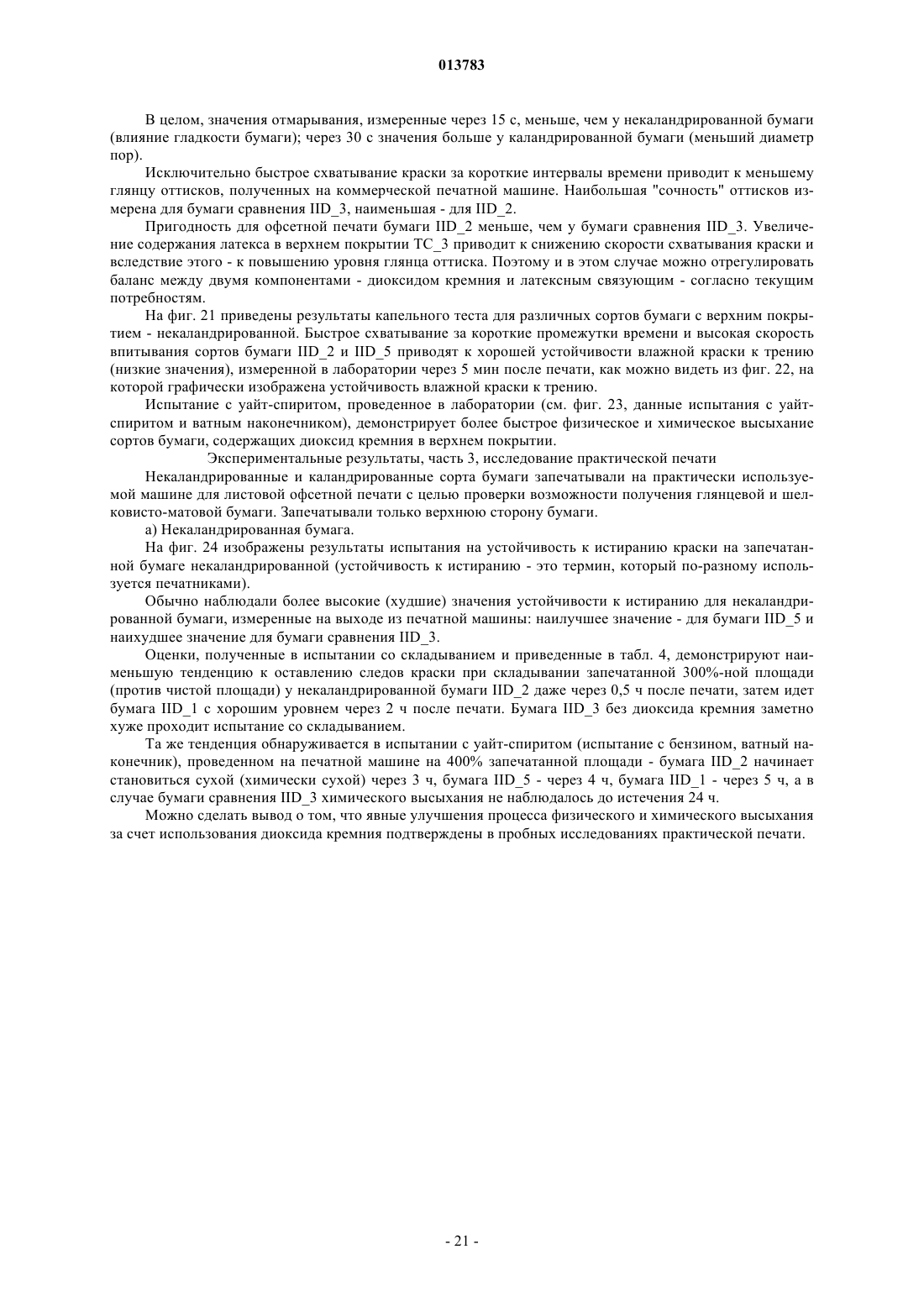 013783

В целом, значения отмарывания, измеренные через 15 с, меньше, чем у некаландрированной бумаги (влияние гладкости бумаги); через 30 с значения больше у каландрированной бумаги (меньший диаметр пор).

Исключительно быстрое схватывание краски за короткие интервалы времени приводит к меньшему глянцу оттисков, полученных на коммерческой печатной машине. Наибольшая "сочность" оттисков измерена для бумаги сравнения IID_3, наименьшая - для IID_2.

Пригодность для офсетной печати бумаги IID_2 меньше, чем у бумаги сравнения IID_3. Увеличение содержания латекса в верхнем покрытии TC_3 приводит к снижению скорости схватывания краски и вследствие этого - к повышению уровня глянца оттиска. Поэтому и в этом случае можно отрегулировать баланс между двумя компонентами - диоксидом кремния и латексным связующим - согласно текущим потребностям.

На фиг. 21 приведены результаты капельного теста для различных сортов бумаги с верхним покрытием - некаландрированной. Быстрое схватывание за короткие промежутки времени и высокая скорость впитывания сортов бумаги IID_2 и IID_5 приводят к хорошей устойчивости влажной краски к трению (низкие значения), измеренной в лаборатории через 5 мин после печати, как можно видеть из фиг. 22, на которой графически изображена устойчивость влажной краски к трению.

Испытание с уайт-спиритом, проведенное в лаборатории (см. фиг. 23, данные испытания с уайт-спиритом и ватным наконечником), демонстрирует более быстрое физическое и химическое высыхание сортов бумаги, содержащих диоксид кремния в верхнем покрытии.

Экспериментальные результаты, часть 3, исследование практической печати

Некаландрированные и каландрированные сорта бумаги запечатывали на практически используемой машине для листовой офсетной печати с целью проверки возможности получения глянцевой и шелковисто-матовой бумаги. Запечатывали только верхнюю сторону бумаги.

а) Некаландрированная бумага.

На фиг. 24 изображены результаты испытания на устойчивость к истиранию краски на запечатанной бумаге некаландрированной (устойчивость к истиранию - это термин, который по-разному используется печатниками).

Обычно наблюдали более высокие (худшие) значения устойчивости к истиранию для некаландрированной бумаги, измеренные на выходе из печатной машины: наилучшее значение - для бумаги IID_5 и наихудшее значение для бумаги сравнения IID_3.

Оценки, полученные в испытании со складыванием и приведенные в табл. 4, демонстрируют наименьшую тенденцию к оставлению следов краски при складывании запечатанной 300%-ной площади (против чистой площади) у некаландрированной бумаги IID_2 даже через 0,5 ч после печати, затем идет бумага IID_1 с хорошим уровнем через 2 ч после печати. Бумага IID_3 без диоксида кремния заметно хуже проходит испытание со складыванием.

Та же тенденция обнаруживается в испытании с уайт-спиритом (испытание с бензином, ватный наконечник), проведенном на печатной машине на 400% запечатанной площади - бумага IID_2 начинает становиться сухой (химически сухой) через 3 ч, бумага IID_5 - через 4 ч, бумага IID_1 - через 5 ч, а в случае бумаги сравнения IID_3 химического высыхания не наблюдалось до истечения 24 ч.

Можно сделать вывод о том, что явные улучшения процесса физического и химического высыхания за счет использования диоксида кремния подтверждены в пробных исследованиях практической печати.

- 21 -